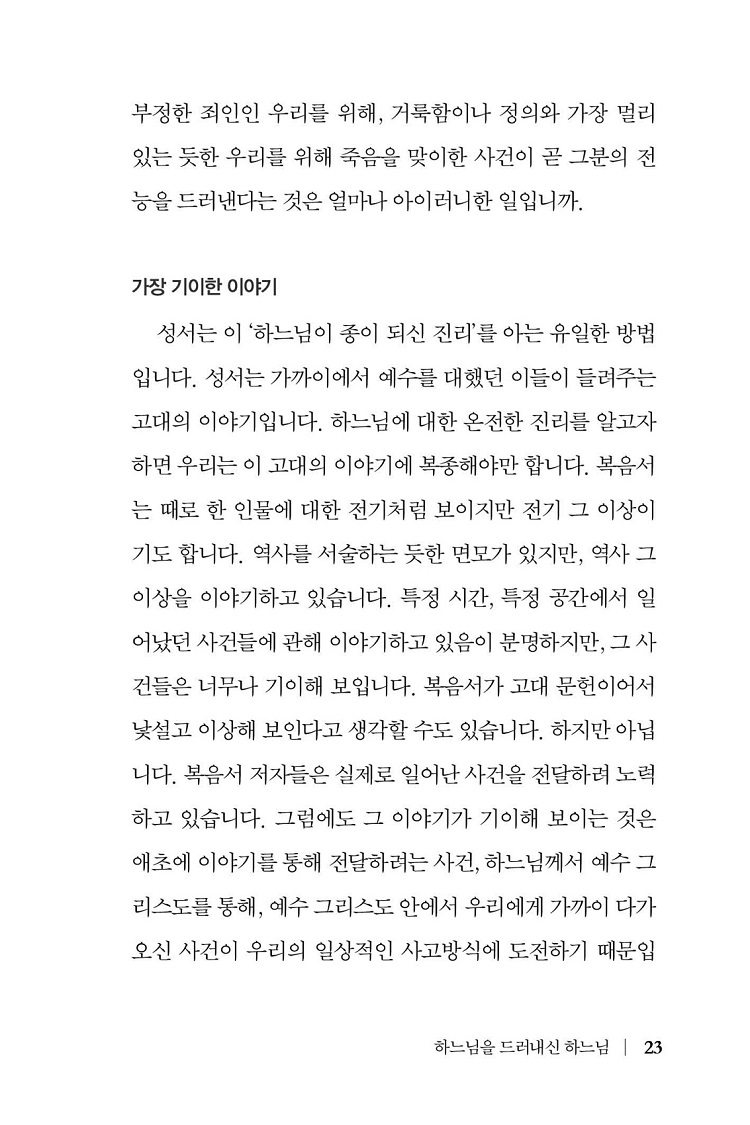 부정한 죄인인 우리를 위해, 거룩함이나 정의와 가장 멀리 있는 듯한 우리를 위해 죽음을 맞이한 사건이 곧 그분의 전능을 드러낸다는 것은 얼마나 아이러니한 일입니까.

가장 기이한 이야기

성서는 이 '하느님이 종이 되신 진리'를 아는 유일한 방법입니다. 성서는 가까이에서 예수를 대했던 이들이 들려주는 고대의 이야기입니다. 하느님에 대한 온전한 진리를 알고자 하면 우리는 이 고대의 이야기에 복종해야만 합니다. 복음서는 때로 한 인물에 대한 전기처럼 보이지만 전기 그 이상이기도 합니다. 역사를 서술하는 듯한 면모가 있지만, 역사 그 이상을 이야기하고 있습니다. 특정 시간, 특정 공간에서 일어났던 사건들에 관해 이야기하고 있음이 분명하지만, 그 사건들은 너무나 기이해 보입니다. 복음서가 고대 문헌이어서 낯설고 이상해 보인다고 생각할 수도 있습니다. 하지만 아닙니다. 복음서 저자들은 실제로 일어난 사건을 전달하려 노력하고 있습니다. 그럼에도 그 이야기가 기이해 보이는 것은 애초에 이야기를 통해 전달하려는 사건, 하느님께서 예수 그리스도를 통해, 예수 그리스도 안에서 우리에게 가까이 다가오신 사건이 우리의 일상적인 사고방식에 도전하기 때문입

하느님을 드러내신 하느님 | 23